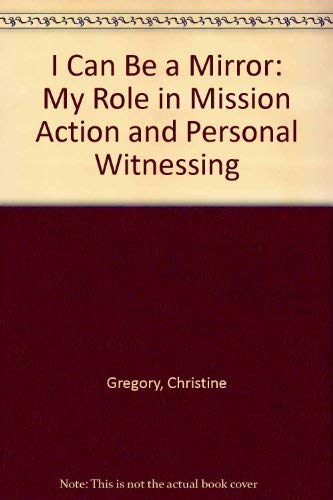 I Can Be a Mirror: My Role in Mission Action and Personal Witnessing

Gregory, Christine

Note: This is not the actual book cover